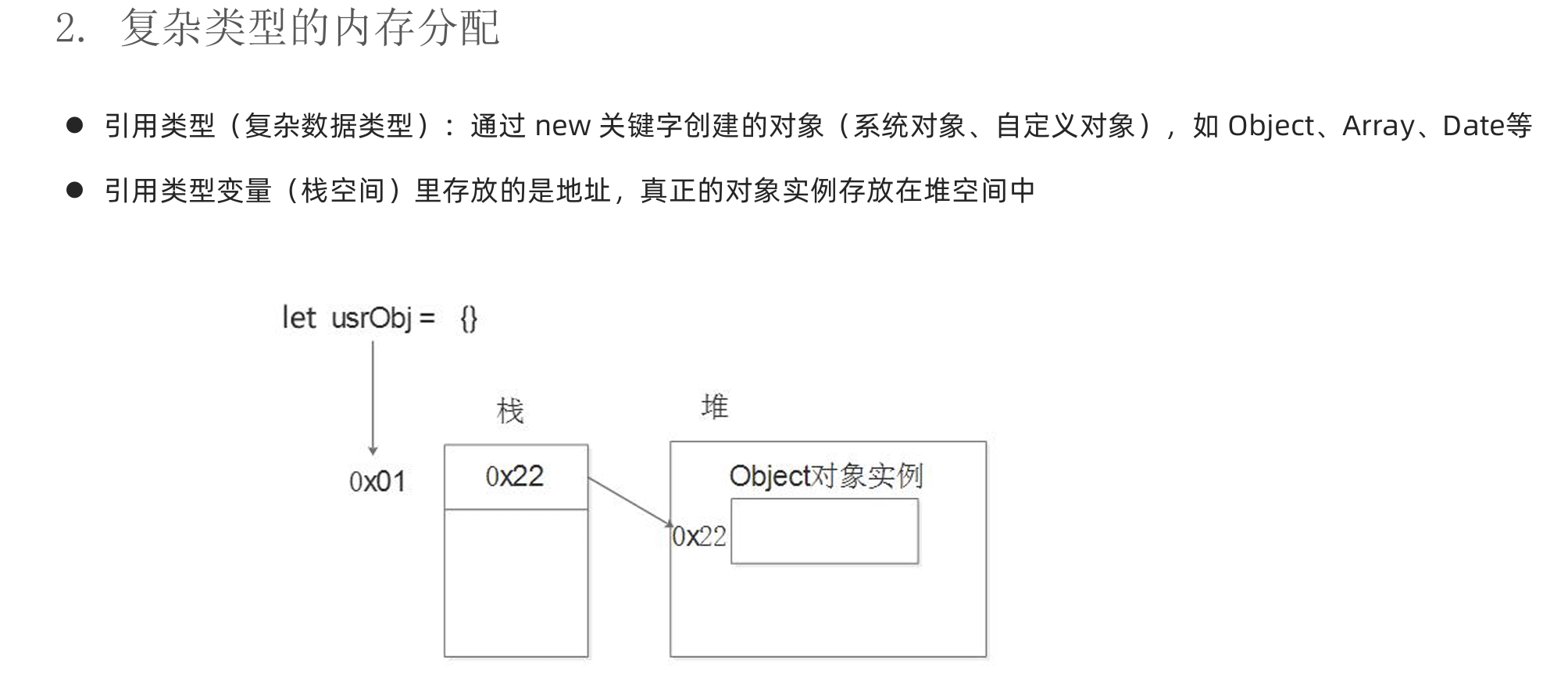 2. 复杂类型的内存分配

● 引用类型（复杂数据类型）：通过 new 关键字创建的对象（系统对象、自定义对象），如 Object、Array、Date等

● 引用类型变量（栈空间）里存放的是地址，真正的对象实例存放在堆空间中

let usrObj = {}

栈

堆

0x01

0x22

Object对象实例

0x22